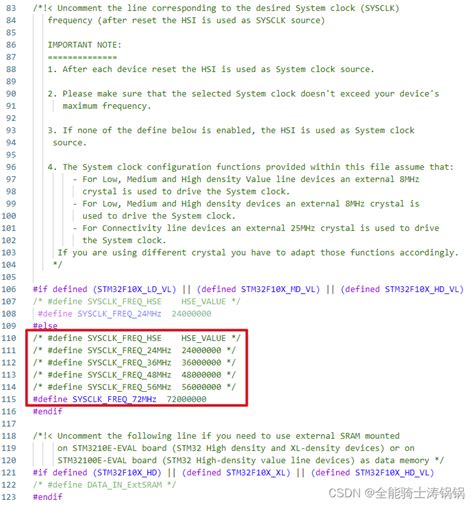 83 /*!< Uncomment the line corresponding to the desired System clock (SYSCLK)
84 frequency (after reset the HSI is used as SYSCLK source)
85
86 IMPORTANT NOTE:
87 ==============
88 1. After each device reset the HSI is used as System clock source.
89
90 2. Please make sure that the selected System clock doesn't exceed your device's
91 maximum frequency.
92
93 3. If none of the define below is enabled, the HSI is used as System clock
94 source.
95
96 4. The System clock configuration functions provided within this file assume that:
97 - For Low, Medium and High density Value line devices an external 8MHz
98 crystal is used to drive the System clock.
99 - For Low, Medium and High density devices an external 8MHz crystal is
100 used to drive the System clock.
101 - For Connectivity line devices an external 25MHz crystal is used to drive
102 the System clock.
103 If you are using different crystal you have to adapt those functions accordingly.
104 */
105
106 #if defined (STM32F10X_LD_VL) || (defined STM32F10X_MD_VL) || (defined STM32F10X_HD_VL)
107 /* #define SYSCLK_FREQ_HSE HSE_VALUE */
108 #define SYSCLK_FREQ_24MHz 24000000
109 #else
110 /* #define SYSCLK_FREQ_HSE HSE_VALUE */
111 /* #define SYSCLK_FREQ_24MHz 24000000 */
112 /* #define SYSCLK_FREQ_36MHz 36000000 */
113 /* #define SYSCLK_FREQ_48MHz 48000000 */
114 /* #define SYSCLK_FREQ_56MHz 56000000 */
115 #define SYSCLK_FREQ_72MHz 72000000
116 #endif
117
118 /*!< Uncomment the following line if you need to use external SRAM mounted
119 on STM3210E-EVAL board (STM32 High density and XL-density devices) or on
120 STM32100E-EVAL board (STM32 High-density value line devices) as data memory */
121 #if defined (STM32F10X_HD) || (defined STM32F10X_XL) || (defined STM32F10X_HD_VL)
122 /* #define DATA_IN_ExtSRAM */
123 #endif

CSDN @全能骑士涛锅锅